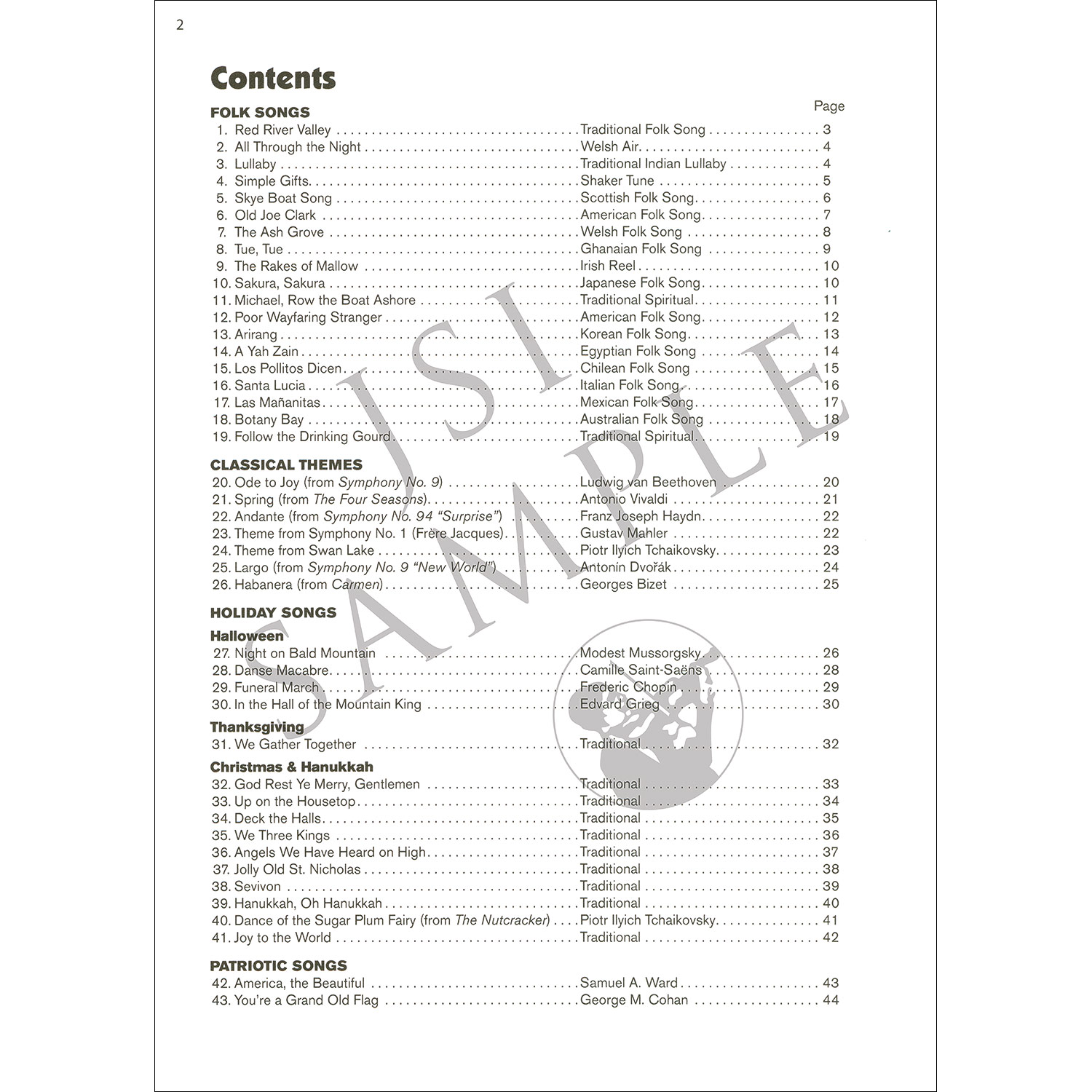 2

Contents

Page

FOLK SONGS
1. Red River Valley Traditional Folk Song 3
2. All Through the Night Welsh Air 4
3. Lullaby Traditional Indian Lullaby 4
4. Simple Gifts Shaker Tune 5
5. Skye Boat Song Scottish Folk Song 6
6. Old Joe Clark American Folk Song 7
7. The Ash Grove Welsh Folk Song 8
8. Tue, Tue Ghanaian Folk Song 9
9. The Rakes of Mallow Irish Reel 10
10. Sakura, Sakura Japanese Folk Song 10
11. Michael, Row the Boat Ashore Traditional Spiritual 11
12. Poor Wayfaring Stranger American Folk Song 12
13. Arirang Korean Folk Song 13
14. A Yah Zain Egyptian Folk Song 14
15. Los Pollitos Dicen Chilean Folk Song 15
16. Santa Lucia Italian Folk Song 16
17. Las Mañanitas Mexican Folk Song 17
18. Botany Bay Australian Folk Song 18
19. Follow the Drinking Gourd Traditional Spiritual 19

CLASSICAL THEMES
20. Ode to Joy (from Symphony No. 9) Ludwig van Beethoven 20
21. Spring (from The Four Seasons) Antonio Vivaldi 21
22. Andante (from Symphony No. 94 "Surprise") Franz Joseph Haydn 22
23. Theme from Symphony No. 1 (Frère Jacques) Gustav Mahler 22
24. Theme from Swan Lake Piotr Ilyich Tchaikovsky 23
25. Largo (from Symphony No. 9 "New World") Antonín Dvořák 24
26. Habanera (from Carmen) Georges Bizet 25

HOLIDAY SONGS

Halloween
27. Night on Bald Mountain Modest Mussorgsky 26
28. Danse Macabre Camille Saint-Saëns 28
29. Funeral March Frederic Chopin 29
30. In the Hall of the Mountain King Edvard Grieg 30

Thanksgiving
31. We Gather Together Traditional 32

Christmas & Hanukkah
32. God Rest Ye Merry, Gentlemen Traditional 33
33. Up on the Housetop Traditional 34
34. Deck the Halls Traditional 35
35. We Three Kings Traditional 36
36. Angels We Have Heard on High Traditional 37
37. Jolly Old St. Nicholas Traditional 38
38. Sevivon Traditional 39
39. Hanukkah, Oh Hanukkah Traditional 40
40. Dance of the Sugar Plum Fairy (from The Nutcracker) Piotr Ilyich Tchaikovsky 41
41. Joy to the World Traditional 42

PATRIOTIC SONGS
42. America, the Beautiful Samuel A. Ward 43
43. You're a Grand Old Flag George M. Cohan 44

JSI SAMPLE